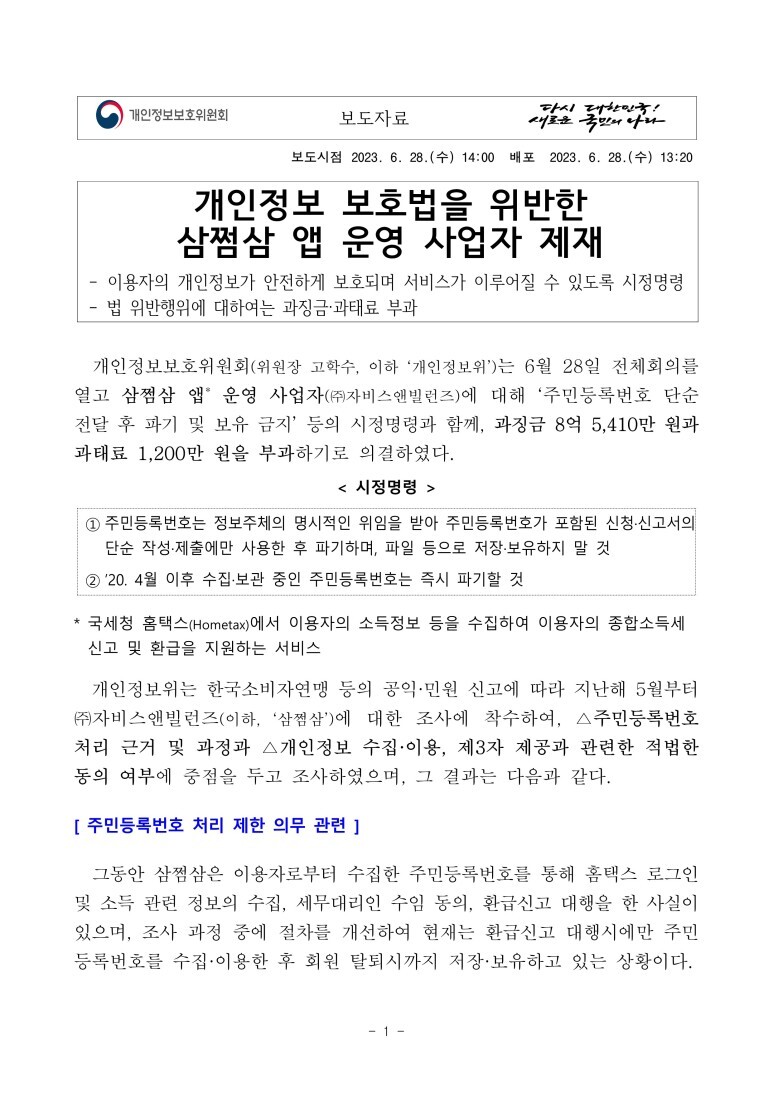 개인정보보호위원회

보도자료

다시 대한민국! 새로운 국민의 나라

보도시점 2023. 6. 28.(수) 14:00 배포 2023. 6. 28.(수) 13:20

개인정보 보호법을 위반한 삼쩜삼 앱 운영 사업자 제재

- 이용자의 개인정보가 안전하게 보호되며 서비스가 이루어질 수 있도록 시정명령
- 법 위반행위에 대하여는 과징금·과태료 부과

개인정보보호위원회(위원장 고학수, 이하 '개인정보위')는 6월 28일 전체회의를 열고 삼쩜삼 앱* 운영 사업자(㈜자비스앤빌런즈)에 대해 '주민등록번호 단순 전달 후 파기 및 보유 금지' 등의 시정명령과 함께, 과징금 8억 5,410만 원과 과태료 1,200만 원을 부과하기로 의결하였다.

< 시정명령 >

① 주민등록번호는 정보주체의 명시적인 위임을 받아 주민등록번호가 포함된 신청·신고서의 단순 작성·제출에만 사용한 후 파기하며, 파일 등으로 저장·보유하지 말 것
② '20. 4월 이후 수집·보관 중인 주민등록번호는 즉시 파기할 것

* 국세청 홈택스(Hometax)에서 이용자의 소득정보 등을 수집하여 이용자의 종합소득세 신고 및 환급을 지원하는 서비스

개인정보위는 한국소비자연맹 등의 공익·민원 신고에 따라 지난해 5월부터 ㈜자비스앤빌런즈(이하, '삼쩜삼')에 대한 조사에 착수하여, △주민등록번호 처리 근거 및 과정과 △개인정보 수집·이용, 제3자 제공과 관련한 적법한 동의 여부에 중점을 두고 조사하였으며, 그 결과는 다음과 같다.

[ 주민등록번호 처리 제한 의무 관련 ]

그동안 삼쩜삼은 이용자로부터 수집한 주민등록번호를 통해 홈택스 로그인 및 소득 관련 정보의 수집, 세무대리인 수임 동의, 환급신고 대행을 한 사실이 있으며, 조사 과정 중에 절차를 개선하여 현재는 환급신고 대행시에만 주민등록번호를 수집·이용한 후 회원 탈퇴시까지 저장·보유하고 있는 상황이다.

- 1 -